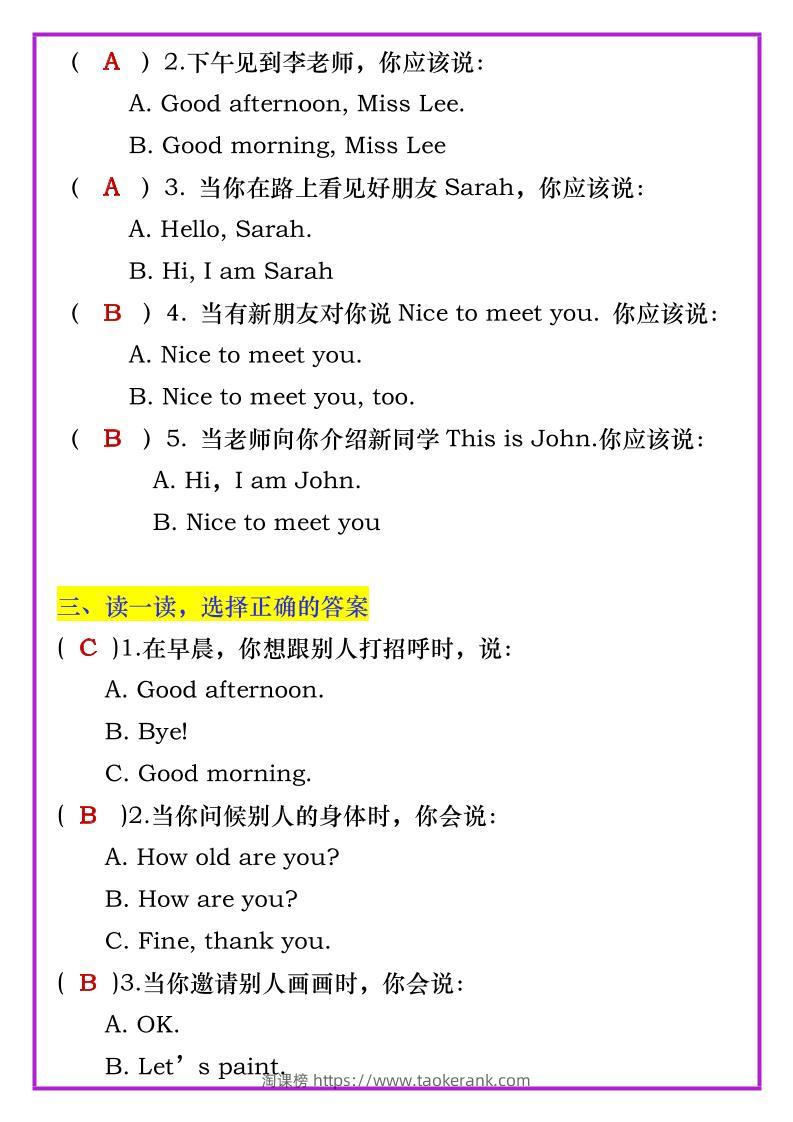 （ A ）2.下午见到李老师，你应该说：

A. Good afternoon, Miss Lee.

B. Good morning, Miss Lee

（ A ）3. 当你在路上看见好朋友 Sarah，你应该说：

A. Hello, Sarah.

B. Hi, I am Sarah

（ B ）4. 当有新朋友对你说 Nice to meet you. 你应该说：

A. Nice to meet you.

B. Nice to meet you, too.

（ B ）5. 当老师向你介绍新同学 This is John.你应该说：

A. Hi，I am John.

B. Nice to meet you

三、读一读，选择正确的答案

( C )1.在早晨，你想跟别人打招呼时，说：

A. Good afternoon.

B. Bye!

C. Good morning.

( B )2.当你问候别人的身体时，你会说：

A. How old are you?

B. How are you?

C. Fine, thank you.

( B )3.当你邀请别人画画时，你会说：

A. OK.

B. Let’s paint.

淘课榜 https://www.taokerank.com